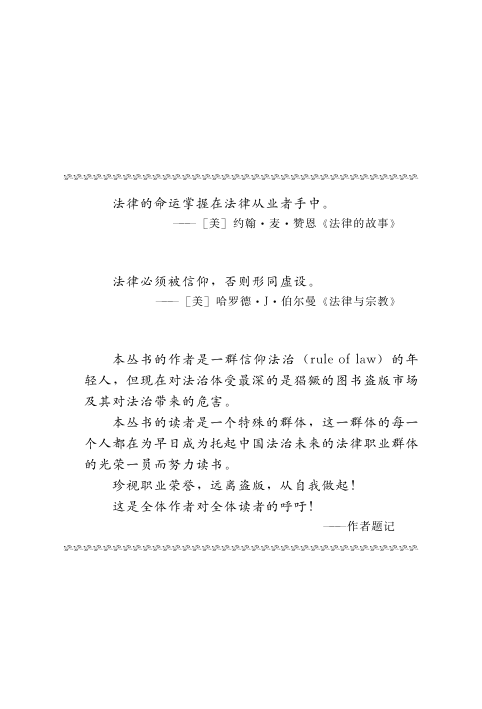 法律的命运掌握在法律从业者手中。

——［美］约翰·麦·赞恩《法律的故事》

法律必须被信仰，否则形同虚设。

——［美］哈罗德·J·伯尔曼《法律与宗教》

本丛书的作者是一群信仰法治（rule of law）的年轻人，但现在对法治体受最深的是猖獗的图书盗版市场及其对法治带来的危害。

本丛书的读者是一个特殊的群体，这一群体的每一个人都在为早日成为托起中国法治未来的法律职业群体的光荣一员而努力读书。

珍视职业荣誉，远离盗版，从自我做起！

这是全体作者对全体读者的呼吁！

——作者题记